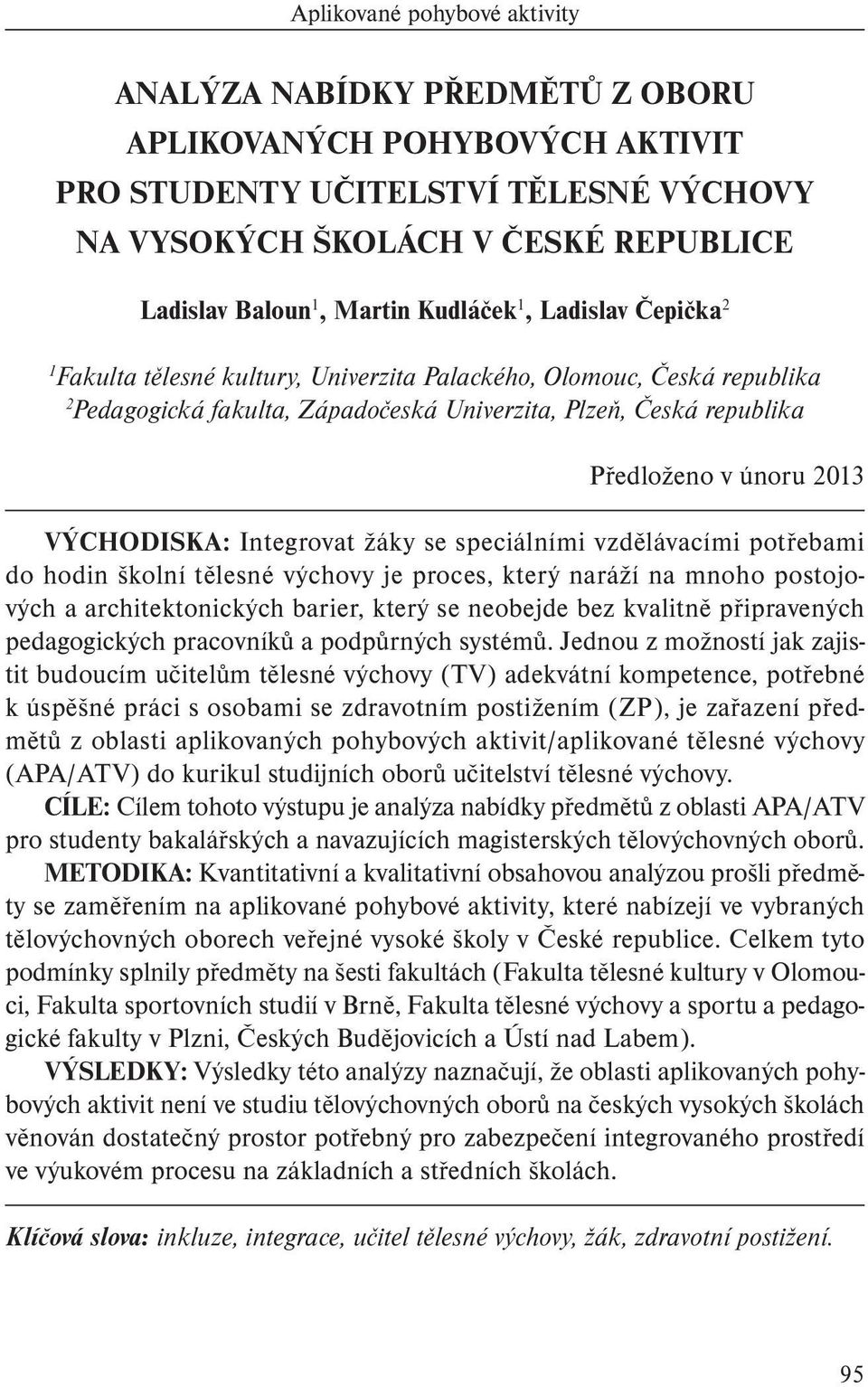 Aplikované pohybové aktivity

ANALÝZA NABÍDKY PŘEDMĚTŮ Z OBORU APLIKOVANÝCH POHYBOVÝCH AKTIVIT PRO STUDENTY UČITELSTVÍ TĚLESNÉ VÝCHOVY NA VYSOKÝCH ŠKOLÁCH V ČESKÉ REPUBLICE

Ladislav Baloun$^1$, Martin Kudláček$^1$, Ladislav Čepička$^2$

$^1$Fakulta tělesné kultury, Univerzita Palackého, Olomouc, Česká republika
$^2$Pedagogická fakulta, Západočeská Univerzita, Plzeň, Česká republika

Předloženo v únoru 2013

VÝCHODISKA: Integrovat žáky se speciálními vzdělávacími potřebami do hodin školní tělesné výchovy je proces, který naráží na mnoho postojových a architektonických barier, který se neobejde bez kvalitně připravených pedagogických pracovníků a podpůrných systémů. Jednou z možností jak zajistit budoucím učitelům tělesné výchovy (TV) adekvátní kompetence, potřebné k úspěšné práci s osobami se zdravotním postižením (ZP), je zařazení předmětů z oblasti aplikovaných pohybových aktivit/aplikované tělesné výchovy (APA/ATV) do kurikul studijních oborů učitelství tělesné výchovy.
CÍLE: Cílem tohoto výstupu je analýza nabídky předmětů z oblasti APA/ATV pro studenty bakalářských a navazujících magisterských tělovýchovných oborů.
METODIKA: Kvantitativní a kvalitativní obsahovou analýzou prošli předměty se zaměřením na aplikované pohybové aktivity, které nabízejí ve vybraných tělovýchovných oborech veřejné vysoké školy v České republice. Celkem tyto podmínky splnily předměty na šesti fakultách (Fakulta tělesné kultury v Olomouci, Fakulta sportovních studií v Brně, Fakulta tělesné výchovy a sportu a pedagogické fakulty v Plzni, Českých Budějovicích a Ústí nad Labem).
VÝSLEDKY: Výsledky této analýzy naznačují, že oblasti aplikovaných pohybových aktivit není ve studiu tělovýchovných oborů na českých vysokých školách věnován dostatečný prostor potřebný pro zabezpečení integrovaného prostředí ve výukovém procesu na základních a středních školách.

Klíčová slova: inkluze, integrace, učitel tělesné výchovy, žák, zdravotní postižení.

95